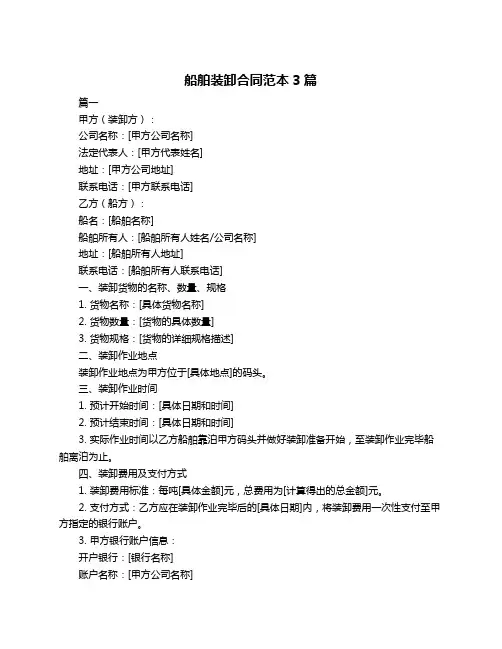 船舶装卸合同范本 3 篇

篇一

甲方（装卸方）：

公司名称：[甲方公司名称]

法定代表人：[甲方代表姓名]

地址：[甲方公司地址]

联系电话：[甲方联系电话]

乙方（船方）：

船名：[船舶名称]

船舶所有人：[船舶所有人姓名/公司名称]

地址：[船舶所有人地址]

联系电话：[船舶所有人联系电话]

一、装卸货物的名称、数量、规格

1. 货物名称：[具体货物名称]

2. 货物数量：[货物的具体数量]

3. 货物规格：[货物的详细规格描述]

二、装卸作业地点

装卸作业地点为甲方位于[具体地点]的码头。

三、装卸作业时间

1. 预计开始时间：[具体日期和时间]

2. 预计结束时间：[具体日期和时间]

3. 实际作业时间以乙方船舶靠泊甲方码头并做好装卸准备开始，至装卸作业完毕船舶离泊为止。

四、装卸费用及支付方式

1. 装卸费用标准：每吨[具体金额]元，总费用为[计算得出的总金额]元。

2. 支付方式：乙方应在装卸作业完毕后的[具体日期]内，将装卸费用一次性支付至甲方指定的银行账户。

3. 甲方银行账户信息：

开户银行：[银行名称]

账户名称：[甲方公司名称]